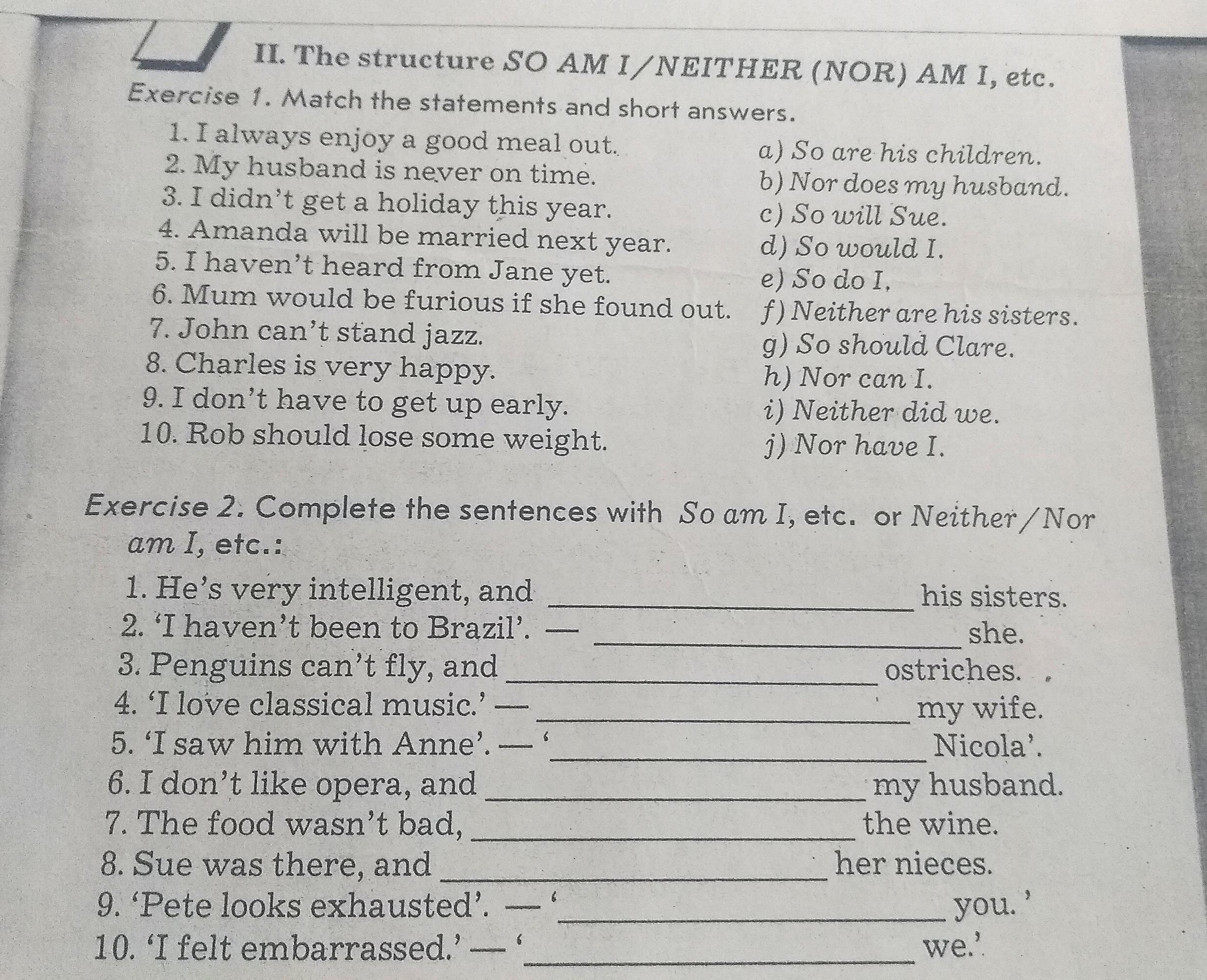 II. The structure SO AM I/NEITHER (NOR) AM I, etc.

Exercise 1. Match the statements and short answers.

1. I always enjoy a good meal out.
2. My husband is never on time.
3. I didn't get a holiday this year.
4. Amanda will be married next year.
5. I haven't heard from Jane yet.
6. Mum would be furious if she found out.
7. John can't stand jazz.
8. Charles is very happy.
9. I don't have to get up early.
10. Rob should lose some weight.

a) So are his children.
b) Nor does my husband.
c) So will Sue.
d) So would I.
e) So do I.
f) Neither are his sisters.
g) So should Clare.
h) Nor can I.
i) Neither did we.
j) Nor have I.

Exercise 2. Complete the sentences with So am I, etc. or Neither/Nor am I, etc.:

1. He's very intelligent, and ____________ his sisters.
2. 'I haven't been to Brazil'. — ____________ she.
3. Penguins can't fly, and ____________ ostriches.
4. 'I love classical music.' — ____________ my wife.
5. 'I saw him with Anne'. — '____________ Nicola'.
6. I don't like opera, and ____________ my husband.
7. The food wasn't bad, ____________ the wine.
8. Sue was there, and ____________ her nieces.
9. 'Pete looks exhausted'. — '____________ you.'
10. 'I felt embarrassed.' — '____________ we.'